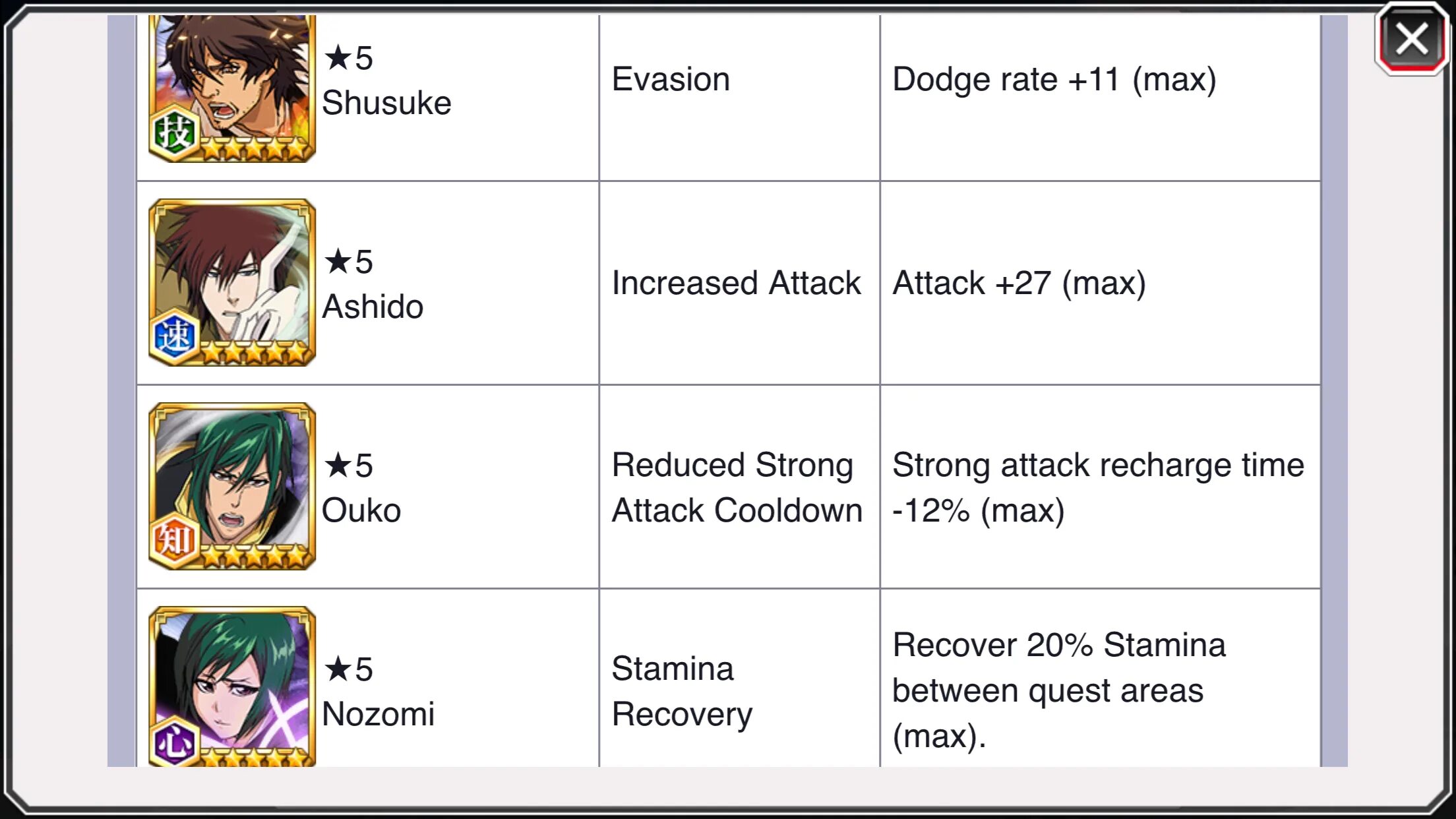 | | | |
|---|---|---|
| 技 ★5 Shusuke | Evasion | Dodge rate +11 (max) |
| 速 ★5 Ashido | Increased Attack | Attack +27 (max) |
| 知 ★5 Ouko | Reduced Strong Attack Cooldown | Strong attack recharge time -12% (max) |
| 心 ★5 Nozomi | Stamina Recovery | Recover 20% Stamina between quest areas (max). |